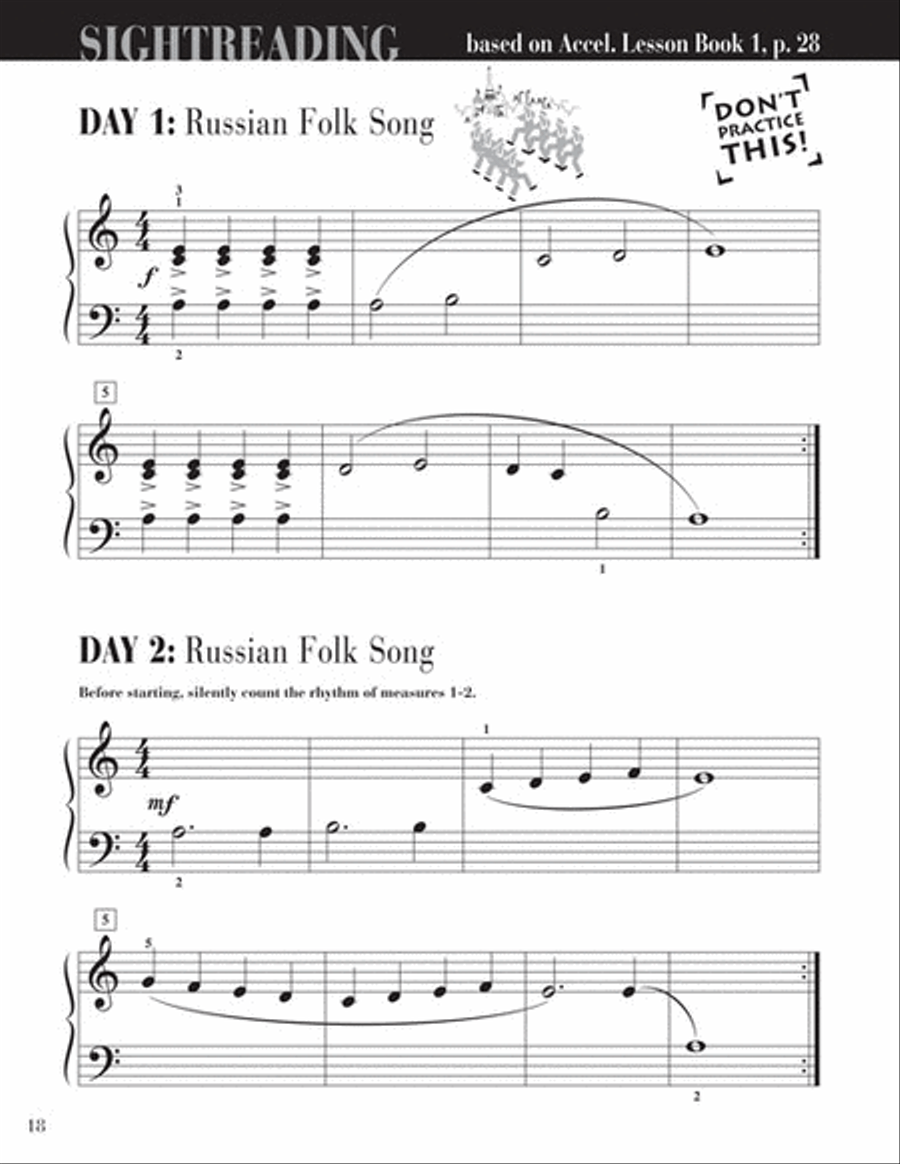 SIGHTREADING based on Accel. Lesson Book 1, p. 28

DAY 1: Russian Folk Song

DON'T PRACTICE THIS!

3
1
$f$
2

5

1

DAY 2: Russian Folk Song

Before starting, silently count the rhythm of measures 1-2.

1
$mf$
2

5
5

2

18